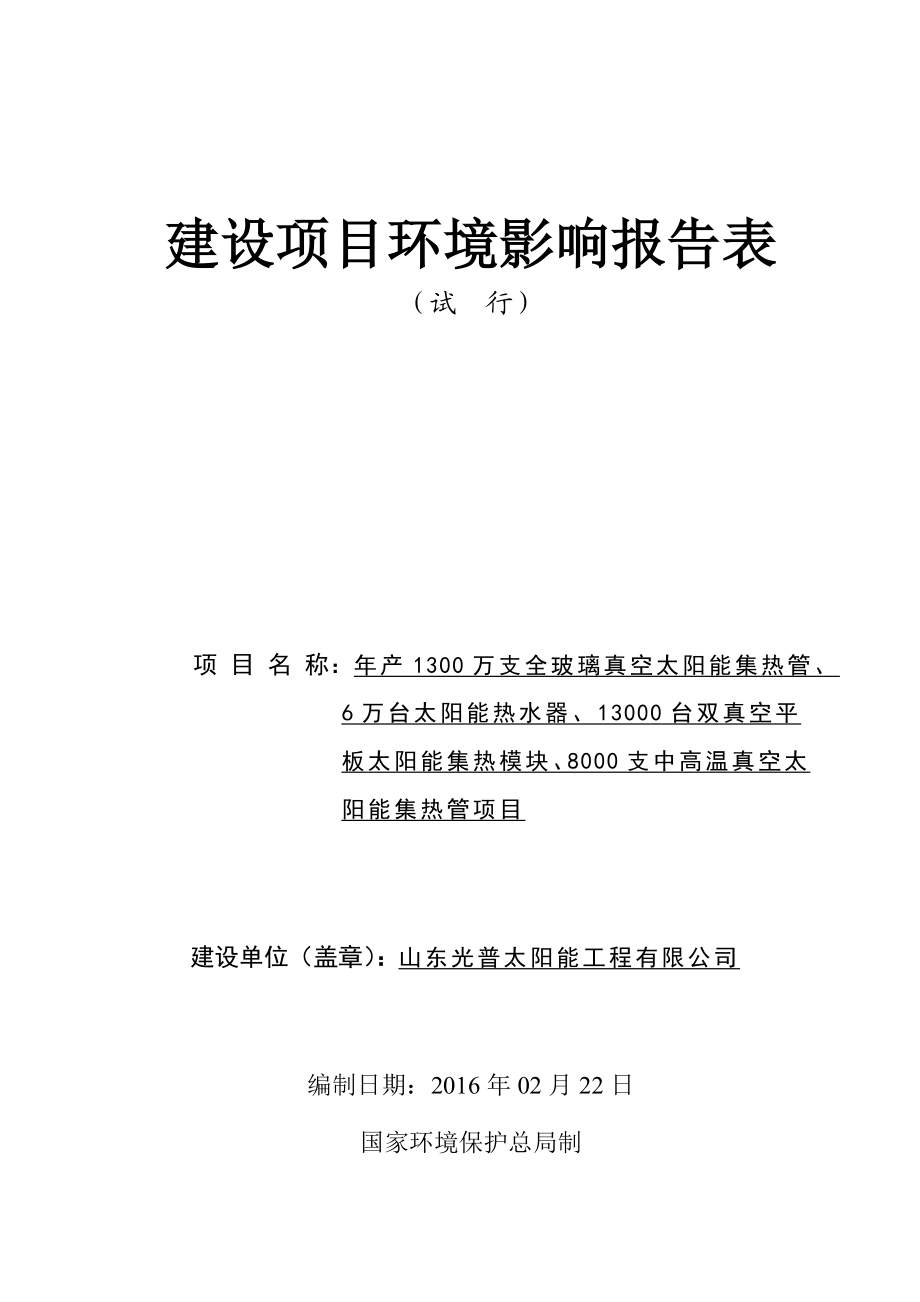 建设项目环境影响报告表

（试 行）

项 目 名 称：年产 1300 万支全玻璃真空太阳能集热管、6 万台太阳能热水器、13000 台双真空平板太阳能集热模块、8000 支中高温真空太阳能集热管项目

建设单位（盖章）：山东光普太阳能工程有限公司

编制日期：2016 年 02 月 22 日

国家环境保护总局制